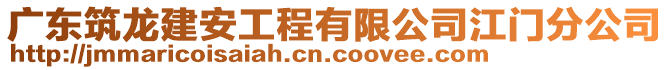 广东筑龙建安工程有限公司江门分公司
http://jmmaricoisaiah.cn.coovee.com